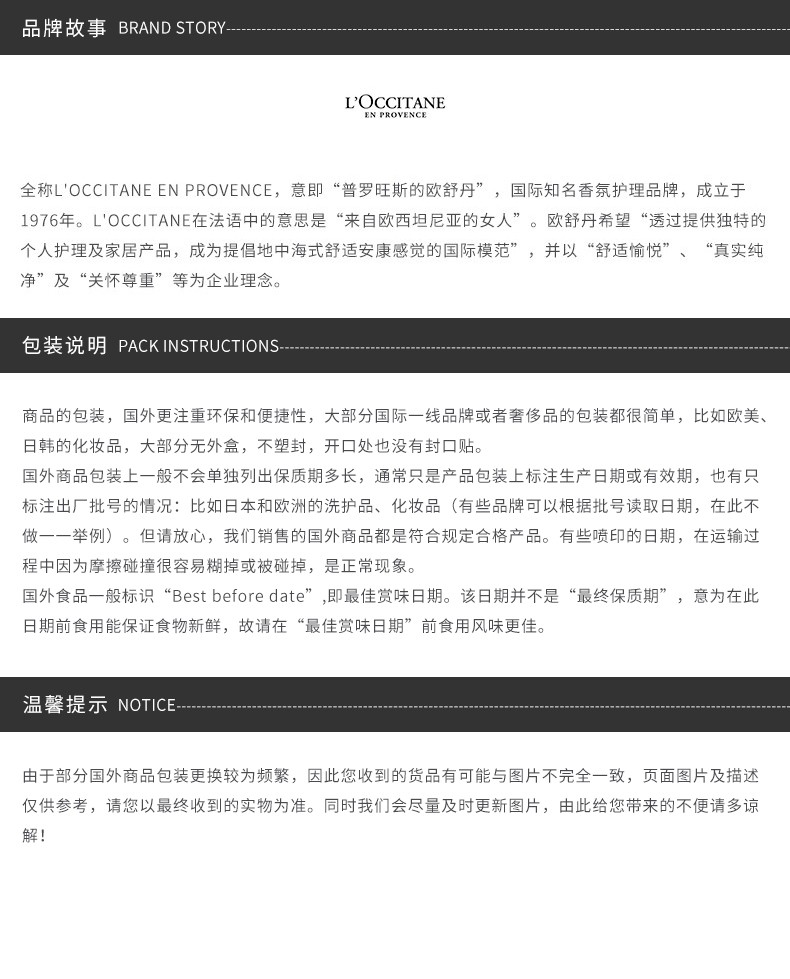 品牌故事 BRAND STORY

L'OCCITANE
EN PROVENCE

全称L'OCCITANE EN PROVENCE，意即“普罗旺斯的欧舒丹”，国际知名香氛护理品牌，成立于1976年。L'OCCITANE在法语中的意思是“来自欧西坦尼亚的女人”。欧舒丹希望“透过提供独特的个人护理及家居产品，成为提倡地中海式舒适安康感觉的国际模范”，并以“舒适愉悦”、“真实纯净”及“关怀尊重”等为企业理念。

包装说明 PACK INSTRUCTIONS

商品的包装，国外更注重环保和便捷性，大部分国际一线品牌或者奢侈品的包装都很简单，比如欧美、日韩的化妆品，大部分无外盒，不塑封，开口处也没有封口贴。
国外商品包装上一般不会单独列出保质期多长，通常只是产品包装上标注生产日期或有效期，也有只标注出厂批号的情况：比如日本和欧洲的洗护品、化妆品（有些品牌可以根据批号读取日期，在此不做一一举例）。但请放心，我们销售的国外商品都是符合规定合格产品。有些喷印的日期，在运输过程中因为摩擦碰撞很容易糊掉或被碰掉，是正常现象。
国外食品一般标识“Best before date”,即最佳赏味日期。该日期并不是“最终保质期”，意为在此日期前食用能保证食物新鲜，故请在“最佳赏味日期”前食用风味更佳。

温馨提示 NOTICE

由于部分国外商品包装更换较为频繁，因此您收到的货品有可能与图片不完全一致，页面图片及描述仅供参考，请您以最终收到的实物为准。同时我们会尽量及时更新图片，由此给您带来的不便请多谅解！